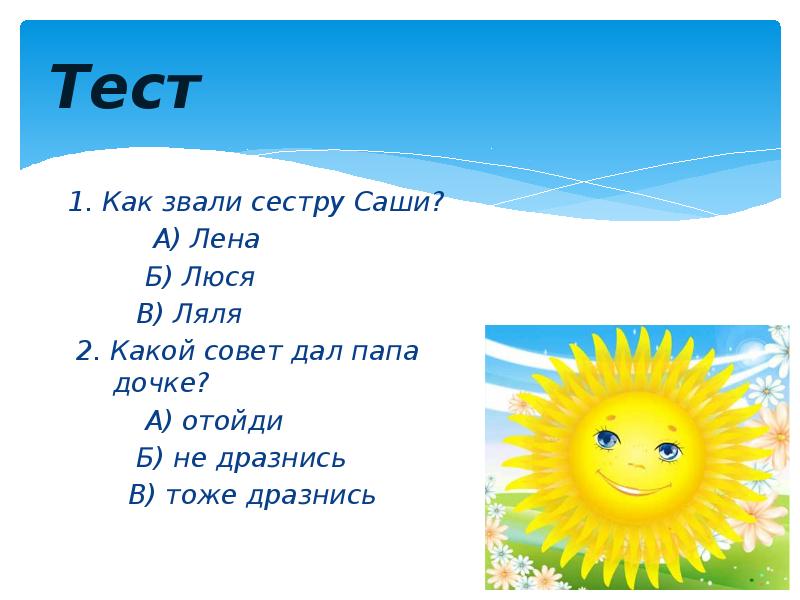 Тест

1. Как звали сестру Саши?
А) Лена
Б) Люся
В) Ляля
2. Какой совет дал папа дочке?
А) отойди
Б) не дразнись
В) тоже дразнись